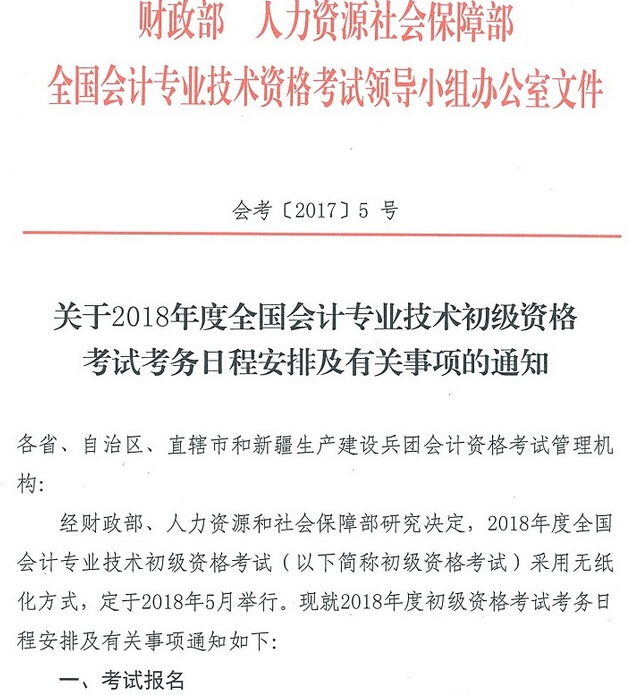 财政部　人力资源社会保障部
全国会计专业技术资格考试领导小组办公室文件

会考〔2017〕5 号

关于2018年度全国会计专业技术初级资格考试考务日程安排及有关事项的通知

各省、自治区、直辖市和新疆生产建设兵团会计资格考试管理机构:

经财政部、人力资源和社会保障部研究决定，2018年度全国会计专业技术初级资格考试（以下简称初级资格考试）采用无纸化方式，定于2018年5月举行。现就2018年度初级资格考试考务日程安排及有关事项通知如下:

一、考试报名